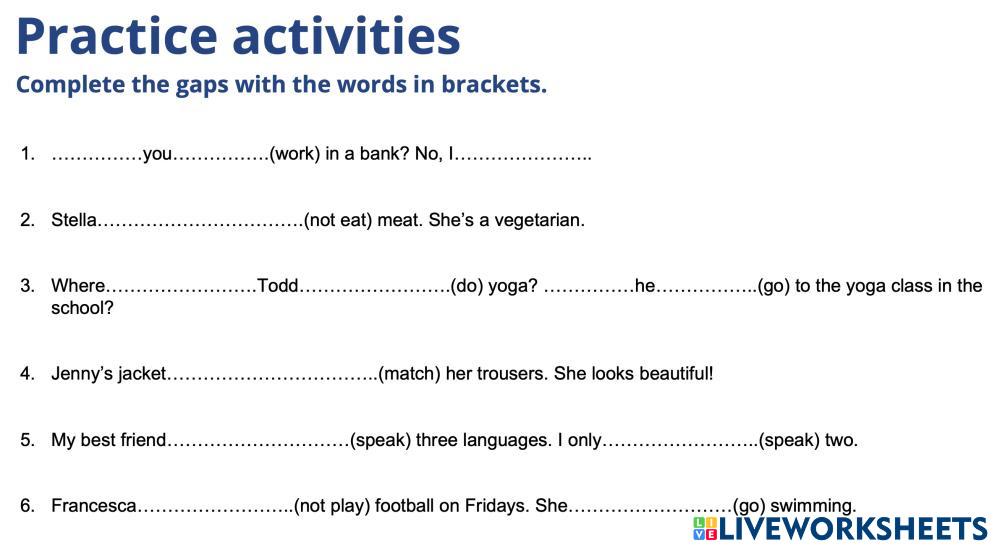 Practice activities

Complete the gaps with the words in brackets.

1. ____you____(work) in a bank? No, I____

2. Stella____(not eat) meat. She's a vegetarian.

3. Where____Todd____(do) yoga? ____he____(go) to the yoga class in the school?

4. Jenny's jacket____(match) her trousers. She looks beautiful!

5. My best friend____(speak) three languages. I only____(speak) two.

6. Francesca____(not play) football on Fridays. She____(go) swimming.

LIVEWORKSHEETS